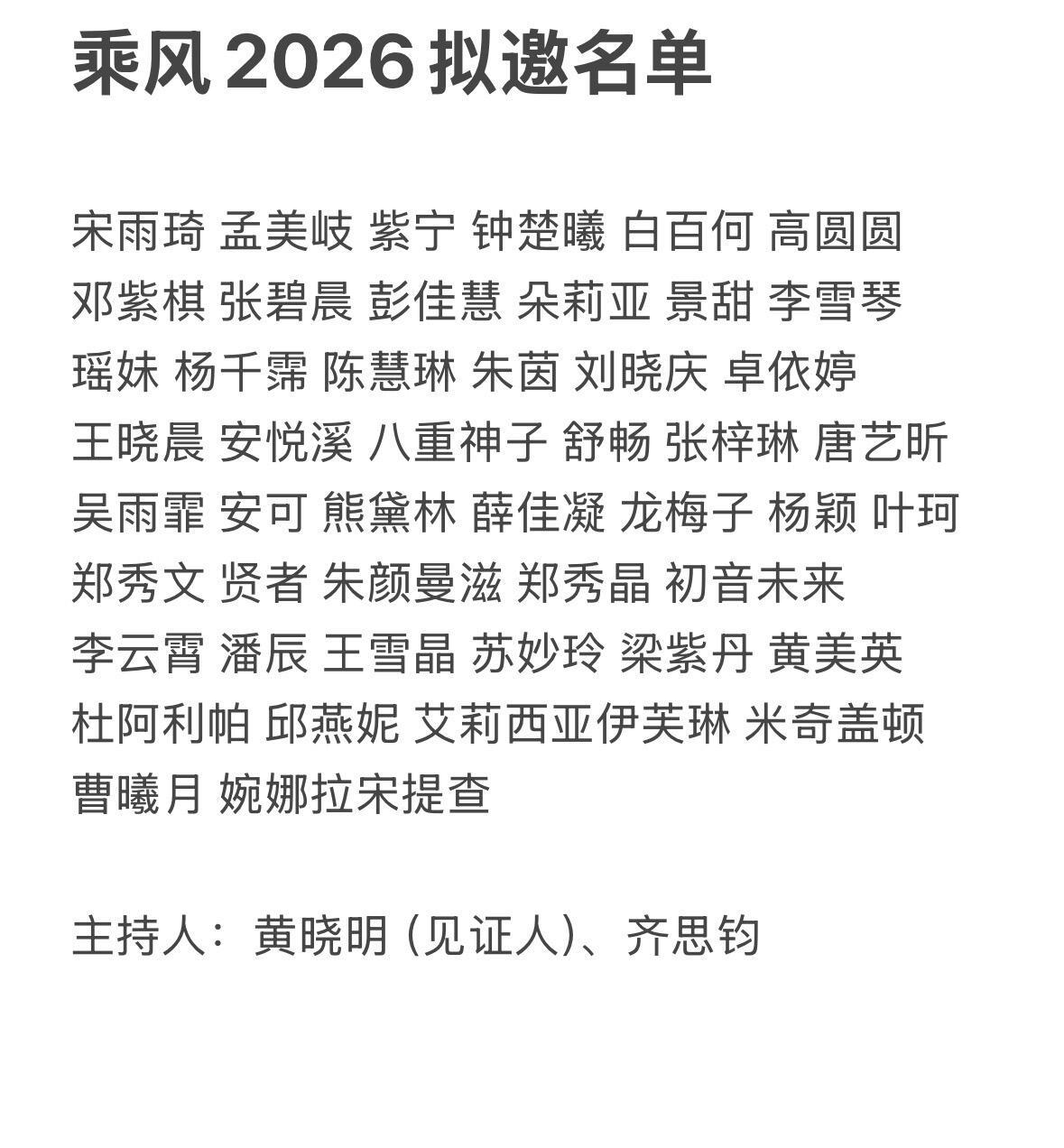 乘风 2026 拟邀名单

宋雨琦 孟美岐 紫宁 钟楚曦 白百何 高圆圆 邓紫棋 张碧晨 彭佳慧 朵莉亚 景甜 李雪琴 瑶妹 杨千霈 陈慧琳 朱茵 刘晓庆 卓依婷 王晓晨 安悦溪 八重神子 舒畅 张梓琳 唐艺昕 吴雨霏 安可 熊黛林 薛佳凝 龙梅子 杨颖 叶珂 郑秀文 贤者 朱颜曼滋 郑秀晶 初音未来 李云霄 潘辰 王雪晶 苏妙玲 梁紫丹 黄美英 杜阿利帕 邱燕妮 艾莉西亚伊芙琳 米奇盖顿 曹曦月 婉娜拉宋提查

主持人：黄晓明 (见证人)、齐思钧